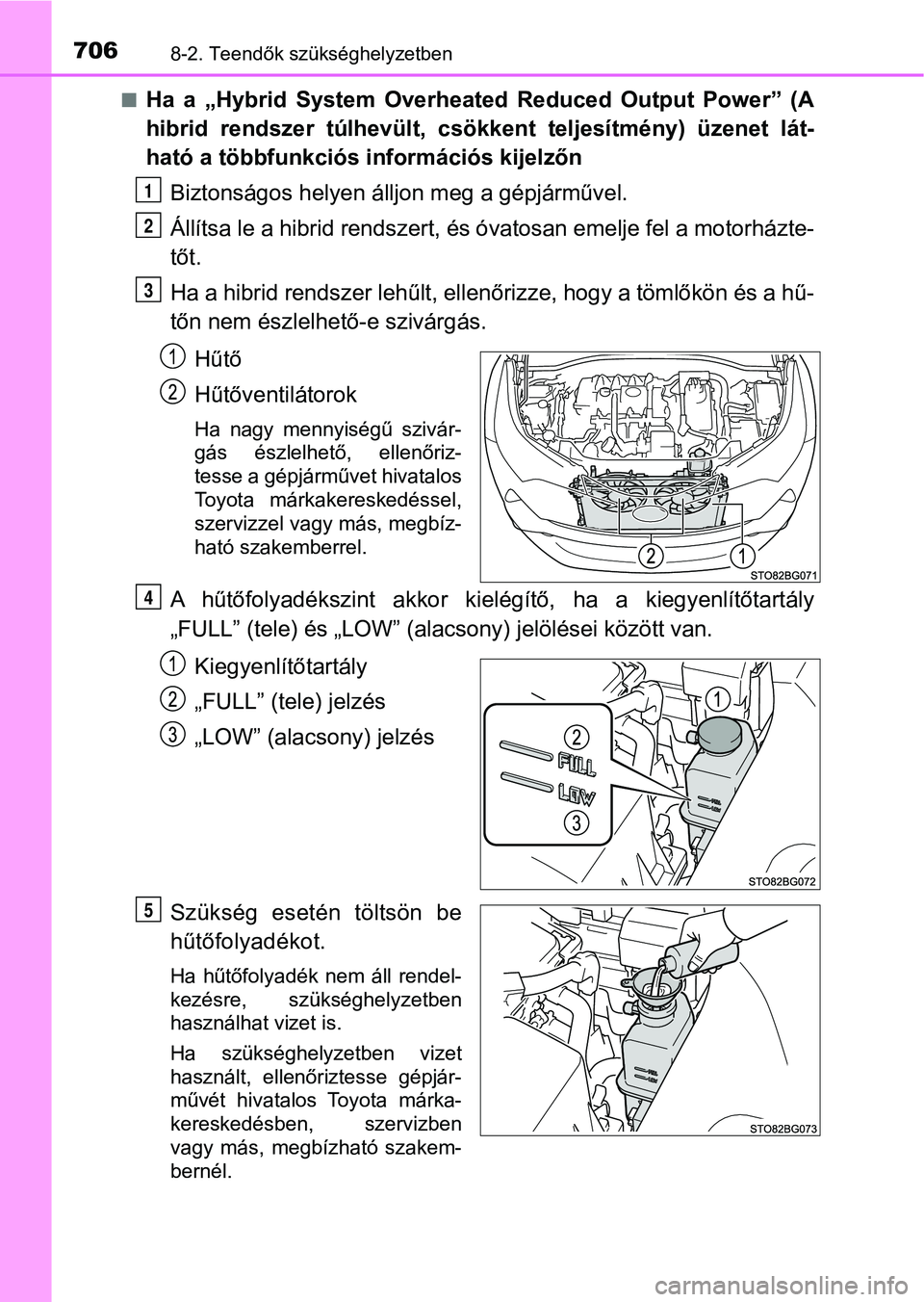 706 8-2. Teendők szükséghelyzetben

■ Ha a „Hybrid System Overheated Reduced Output Power” (A hibrid rendszer túlhevült, csökkent teljesítmény) üzenet látható a többfunkciós információs kijelzőn

1 Biztonságos helyen álljon meg a gépjárművel.

2 Állítsa le a hibrid rendszert, és óvatosan emelje fel a motorháztetőt.

3 Ha a hibrid rendszer lehűlt, ellenőrizze, hogy a tömlőkön és a hűtőn nem észlelhető-e szivárgás.

1 Hűtő

2 Hűtőventilátorok

Ha nagy mennyiségű szivárgás észlelhető, ellenőriztesse a gépjárművet hivatalos Toyota márkakereskedéssel, szervizzel vagy más, megbízható szakemberrel.

2 1

STO82BG071

4 A hűtőfolyadékszint akkor kielégítő, ha a kiegyenlítőtartály „FULL” (tele) és „LOW” (alacsony) jelölései között van.

1 Kiegyenlítőtartály

2 „FULL” (tele) jelzés

3 „LOW” (alacsony) jelzés

1 2 FULL LOW 3

STO82BG072

5 Szükség esetén töltsön be hűtőfolyadékot.

Ha hűtőfolyadék nem áll rendelkezésre, szükséghelyzetben használhat vizet is.

Ha szükséghelyzetben vizet használt, ellenőriztesse gépjárművét hivatalos Toyota márkakereskedésben, szervizben vagy más, megbízható szakembernél.

STO82BG073

carmanualsonline.info